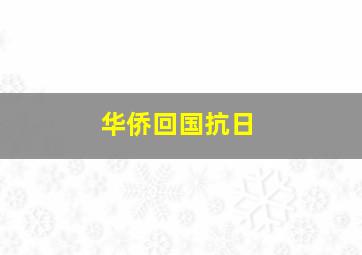 华侨回国抗日